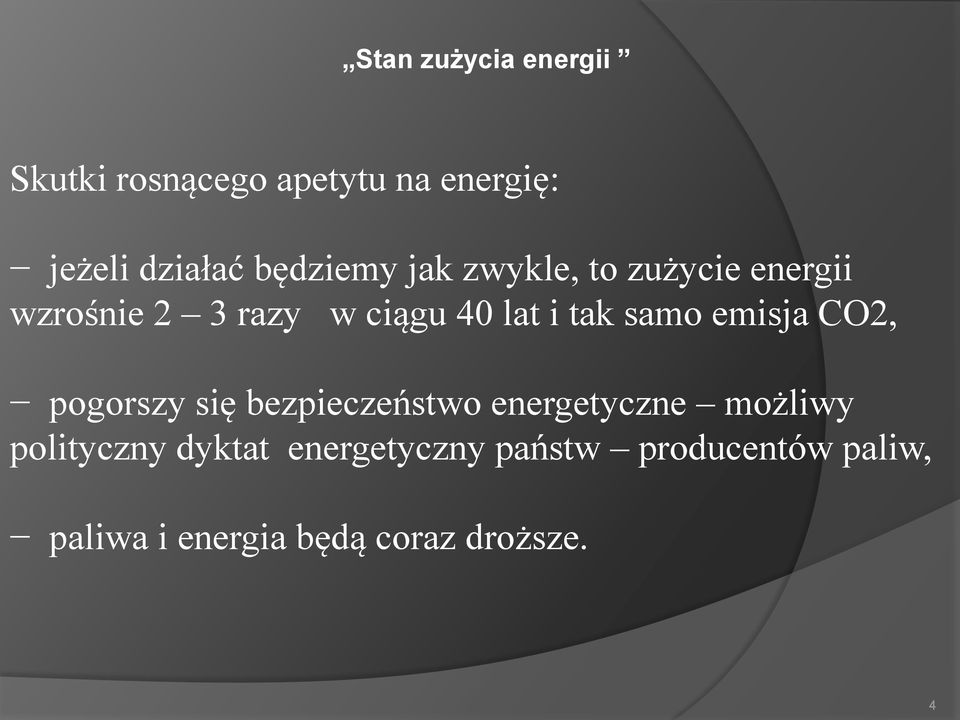 „Stan zużycia energii ”

Skutki rosnącego apetytu na energię:

− jeżeli działać będziemy jak zwykle, to zużycie energii wzrośnie 2 – 3 razy w ciągu 40 lat i tak samo emisja CO2,

− pogorszy się bezpieczeństwo energetyczne – możliwy polityczny dyktat energetyczny państw – producentów paliw,

− paliwa i energia będą coraz droższe.

4